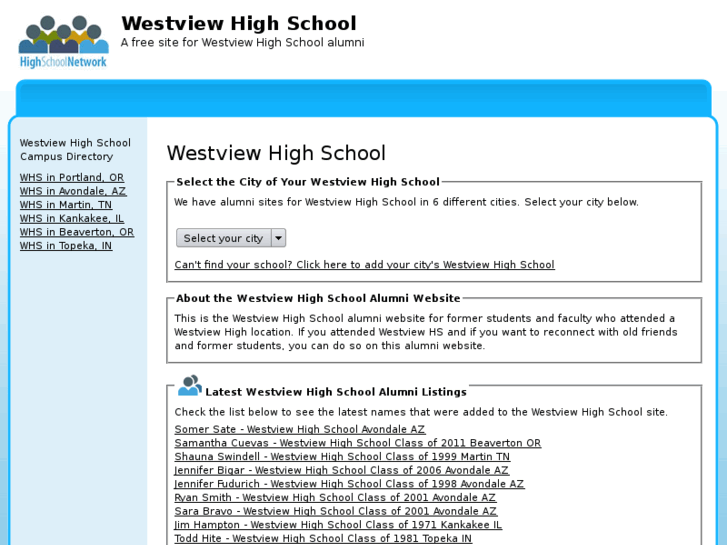 HighSchoolNetwork

Westview High School
A free site for Westview High School alumni

Westview High School Campus Directory

WHS in Portland, OR
WHS in Avondale, AZ
WHS in Martin, TN
WHS in Kankakee, IL
WHS in Beaverton, OR
WHS in Topeka, IN

Westview High School

Select the City of Your Westview High School

We have alumni sites for Westview High School in 6 different cities. Select your city below.

Select your city

Can't find your school? Click here to add your city's Westview High School

About the Westview High School Alumni Website

This is the Westview High School alumni website for former students and faculty who attended a Westview High location. If you attended Westview HS and if you want to reconnect with old friends and former students, you can do so on this alumni website.

Latest Westview High School Alumni Listings

Check the list below to see the latest names that were added to the Westview High School site.

Somer Sate - Westview High School Avondale AZ
Samantha Cuevas - Westview High School Class of 2011 Beaverton OR
Shauna Swindell - Westview High School Class of 1999 Martin TN
Jennifer Bigar - Westview High School Class of 2006 Avondale AZ
Jennifer Fudurich - Westview High School Class of 1998 Avondale AZ
Ryan Smith - Westview High School Class of 2001 Avondale AZ
Sara Bravo - Westview High School Class of 2001 Avondale AZ
Jim Hampton - Westview High School Class of 1971 Kankakee IL
Todd Hite - Westview High School Class of 1981 Topeka IN